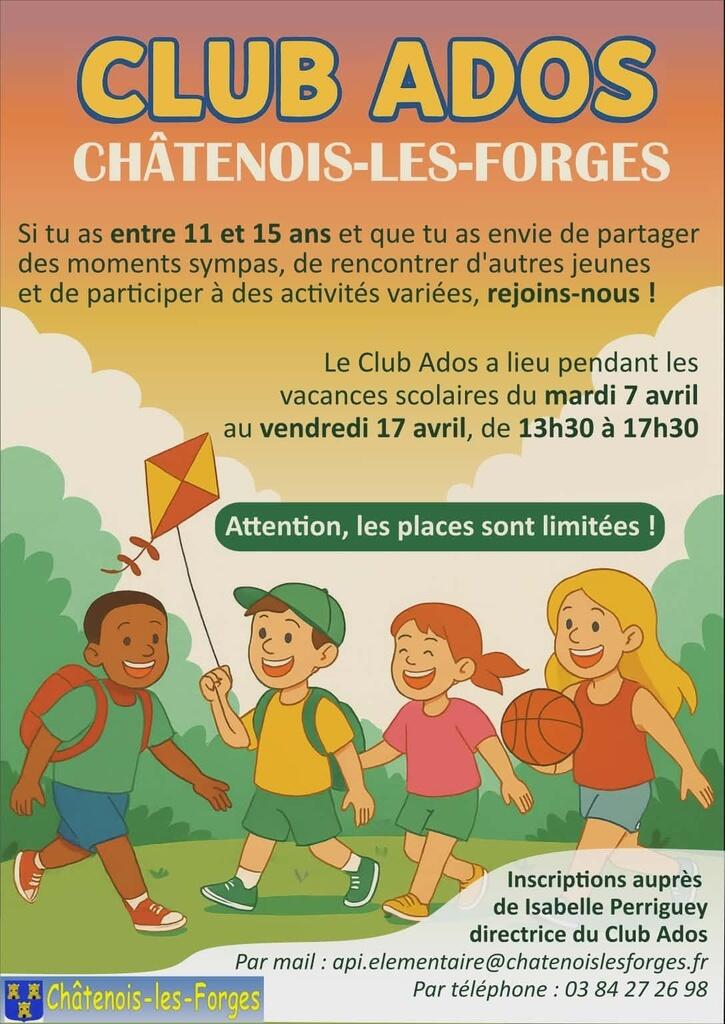 CLUB ADOS
CHÂTENOIS-LES-FORGES

Si tu as entre 11 et 15 ans et que tu as envie de partager des moments sympas, de rencontrer d'autres jeunes et de participer à des activités variées, rejoins-nous !

Le Club Ados a lieu pendant les vacances scolaires du mardi 7 avril au vendredi 17 avril, de 13h30 à 17h30

Attention, les places sont limitées !

Inscriptions auprès
de Isabelle Perriguey
directrice du Club Ados
Par mail : api.elementaire@chatenoislesforges.fr
Par téléphone : 03 84 27 26 98

Châtenois-les-Forges